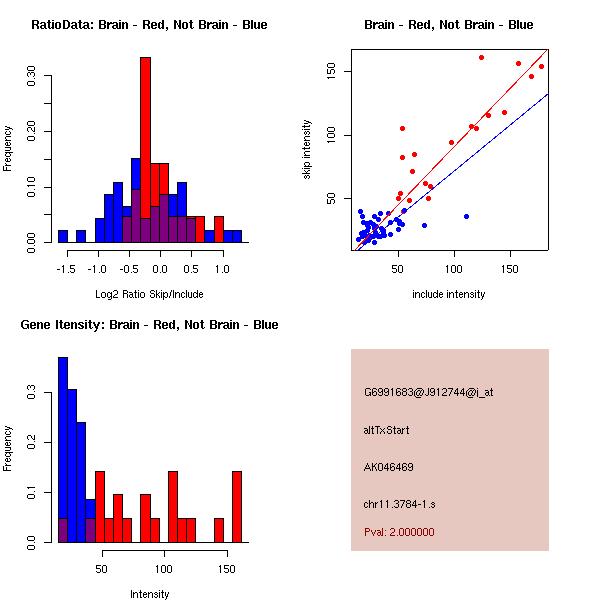 RatioData: Brain - Red, Not Brain - Blue

Frequency

0.00
0.10
0.20
0.30

-1.5 -1.0 -0.5 0.0 0.5 1.0

Log2 Ratio Skip/Include

Brain - Red, Not Brain - Blue

skip intensity

50
100
150

50 100 150

include intensity

Gene Itensity: Brain - Red, Not Brain - Blue

Frequency

0.0
0.1
0.2
0.3

50 100 150

Intensity

G6991683@J912744@i_at

altTxStart

AK046469

chr11.3784-1.s

Pval: 2.000000